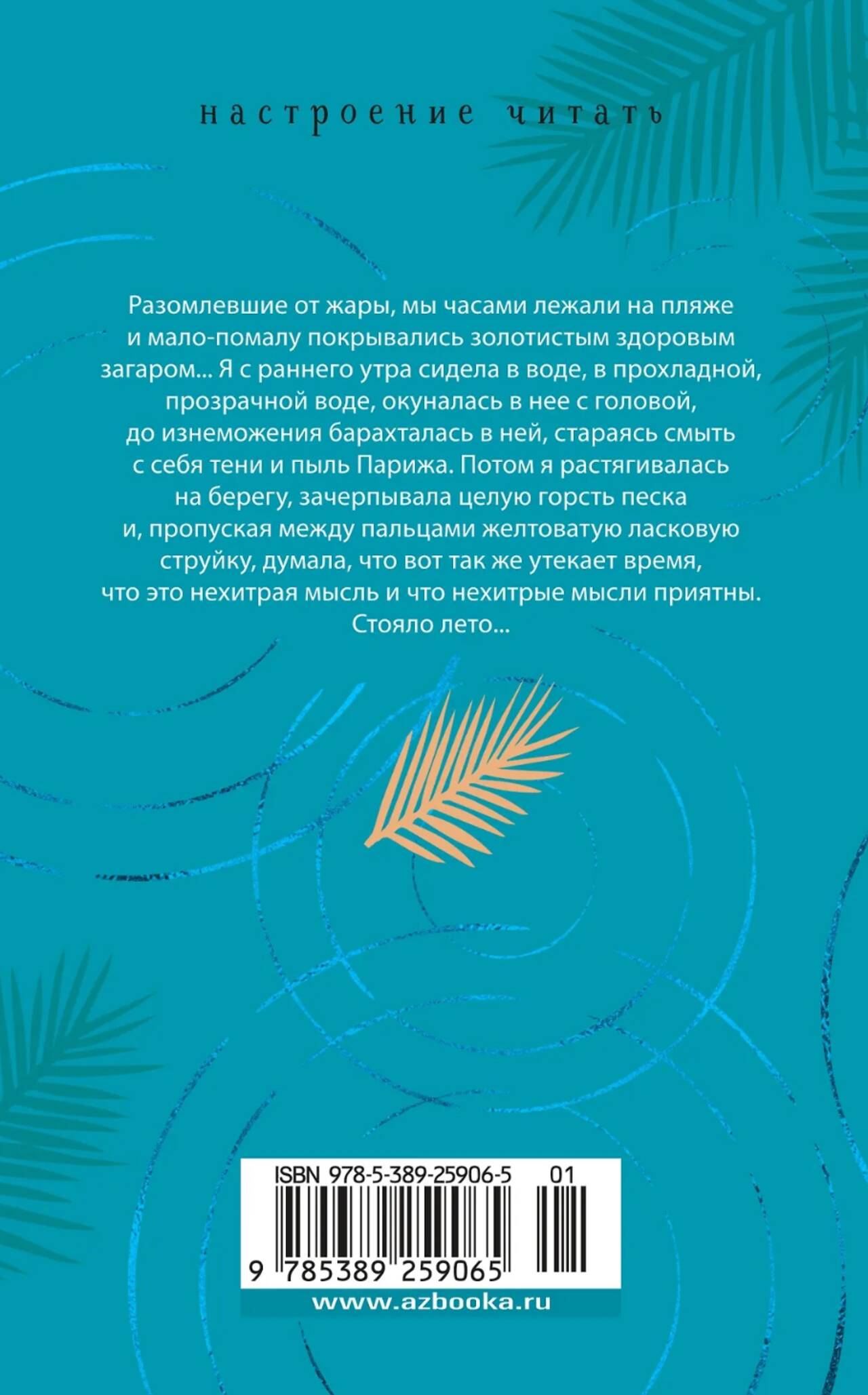 настроение читать

Разомлевшие от жары, мы часами лежали на пляже и мало-помалу покрывались золотистым здоровым загаром... Я с раннего утра сидела в воде, в прохладной, прозрачной воде, окуналась в нее с головой, до изнеможения барахталась в ней, стараясь смыть с себя тени и пыль Парижа. Потом я растягивалась на берегу, зачерпывала целую горсть песка и, пропуская между пальцами желтоватую ласковую струйку, думала, что вот так же утекает время, что это нехитрая мысль и что нехитрые мысли приятны. Стояло лето...

ISBN 978-5-389-25906-5 01

9 785389 259065

www.azbooka.ru